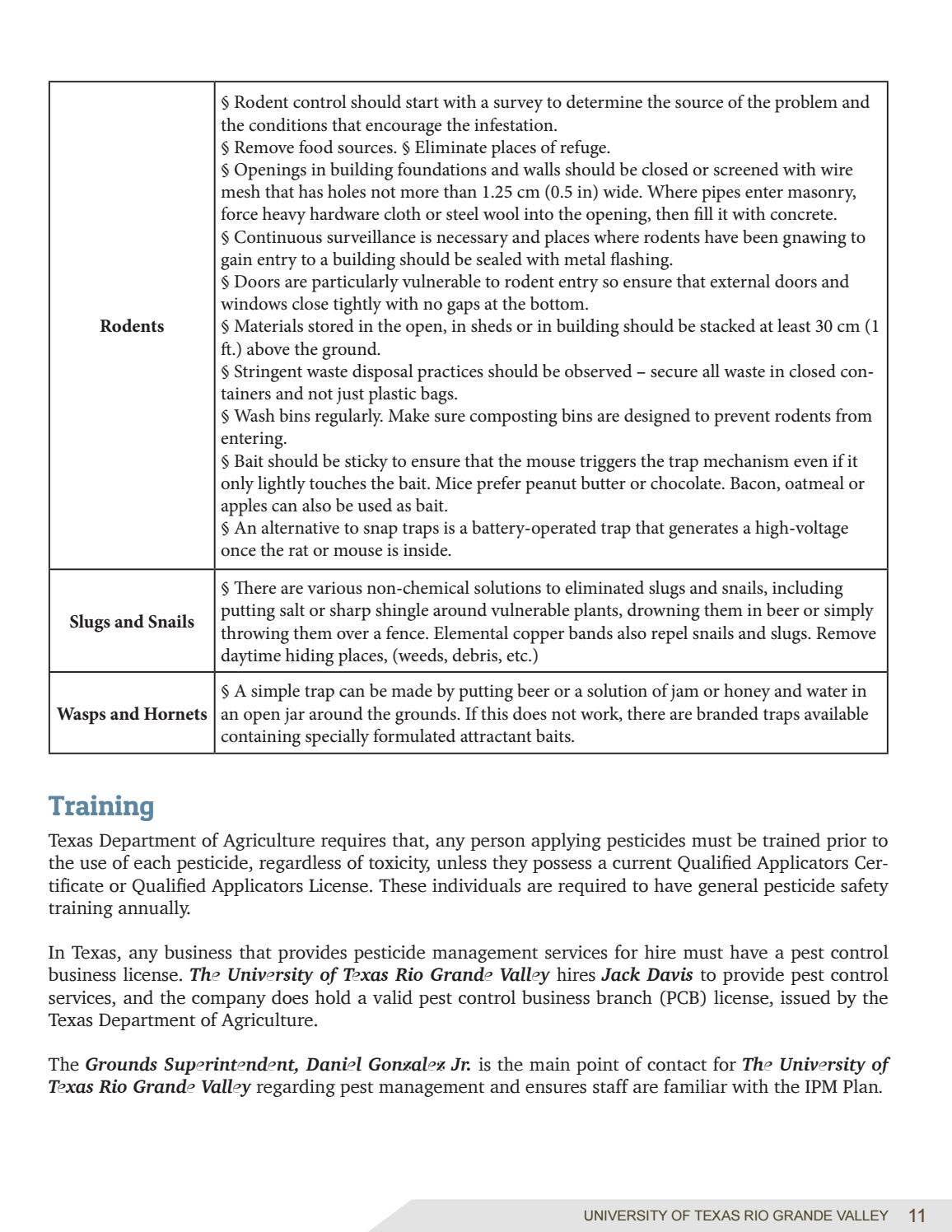 | Rodents | § Rodent control should start with a survey to determine the source of the problem and the conditions that encourage the infestation. § Remove food sources. § Eliminate places of refuge. § Openings in building foundations and walls should be closed or screened with wire mesh that has holes not more than 1.25 cm (0.5 in) wide. Where pipes enter masonry, force heavy hardware cloth or steel wool into the opening, then fill it with concrete. § Continuous surveillance is necessary and places where rodents have been gnawing to gain entry to a building should be sealed with metal flashing. § Doors are particularly vulnerable to rodent entry so ensure that external doors and windows close tightly with no gaps at the bottom. § Materials stored in the open, in sheds or in building should be stacked at least 30 cm (1 ft.) above the ground. § Stringent waste disposal practices should be observed – secure all waste in closed containers and not just plastic bags. § Wash bins regularly. Make sure composting bins are designed to prevent rodents from entering. § Bait should be sticky to ensure that the mouse triggers the trap mechanism even if it only lightly touches the bait. Mice prefer peanut butter or chocolate. Bacon, oatmeal or apples can also be used as bait. § An alternative to snap traps is a battery-operated trap that generates a high-voltage once the rat or mouse is inside. |
|---|---|
| Slugs and Snails | § There are various non-chemical solutions to eliminated slugs and snails, including putting salt or sharp shingle around vulnerable plants, drowning them in beer or simply throwing them over a fence. Elemental copper bands also repel snails and slugs. Remove daytime hiding places, (weeds, debris, etc.) |
| Wasps and Hornets | § A simple trap can be made by putting beer or a solution of jam or honey and water in an open jar around the grounds. If this does not work, there are branded traps available containing specially formulated attractant baits. |

Training

Texas Department of Agriculture requires that, any person applying pesticides must be trained prior to the use of each pesticide, regardless of toxicity, unless they possess a current Qualified Applicators Certificate or Qualified Applicators License. These individuals are required to have general pesticide safety training annually.

In Texas, any business that provides pesticide management services for hire must have a pest control business license. The University of Texas Rio Grande Valley hires Jack Davis to provide pest control services, and the company does hold a valid pest control business branch (PCB) license, issued by the Texas Department of Agriculture.

The Grounds Superintendent, Daniel Gonzalez Jr. is the main point of contact for The University of Texas Rio Grande Valley regarding pest management and ensures staff are familiar with the IPM Plan.

UNIVERSITY OF TEXAS RIO GRANDE VALLEY 11